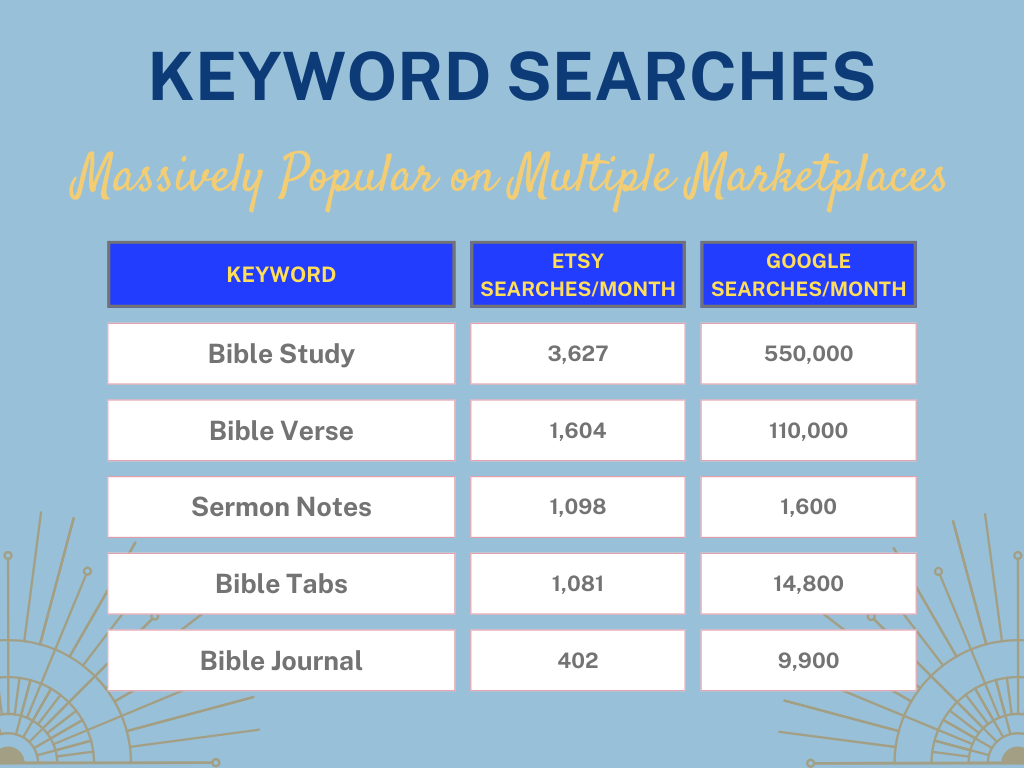 KEYWORD SEARCHES

Massively Popular on Multiple Marketplaces

| KEYWORD | ETSY SEARCHES/MONTH | GOOGLE SEARCHES/MONTH |
|---|---|---|
| Bible Study | 3,627 | 550,000 |
| Bible Verse | 1,604 | 110,000 |
| Sermon Notes | 1,098 | 1,600 |
| Bible Tabs | 1,081 | 14,800 |
| Bible Journal | 402 | 9,900 |